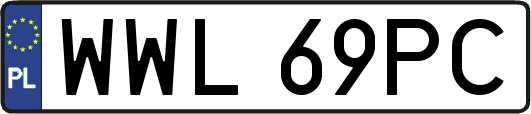 PL
WWL 69PC